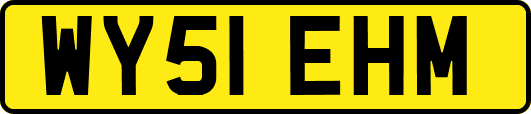 WY51 EHM